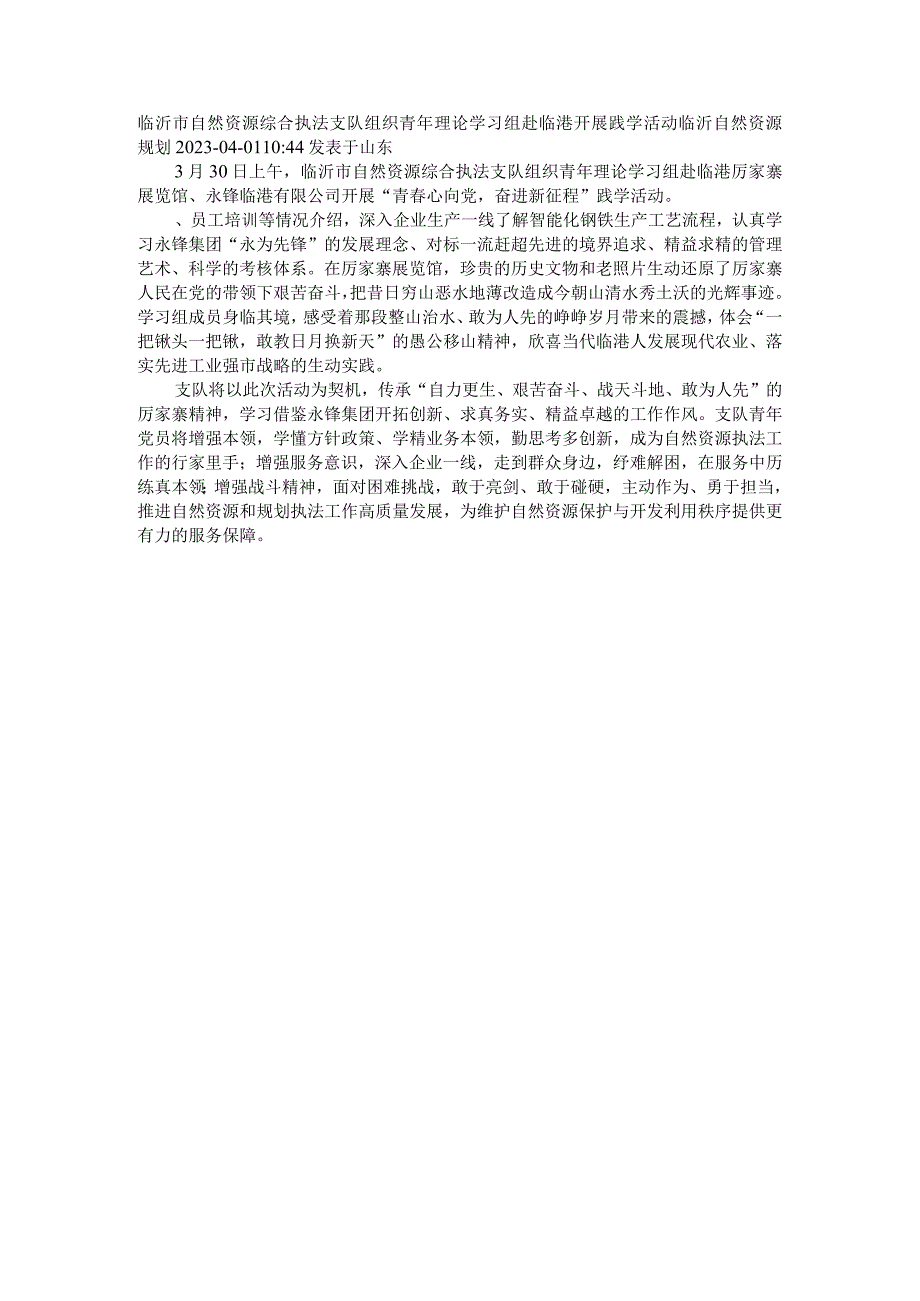 临沂市自然资源综合执法支队组织青年理论学习组赴临港开展践学活动临沂自然资源规划 2023-04-0110:44 发表于山东

3 月 30 日上午，临沂市自然资源综合执法支队组织青年理论学习组赴临港厉家寨展览馆、永锋临港有限公司开展“青春心向党，奋进新征程”践学活动。

、员工培训等情况介绍，深入企业生产一线了解智能化钢铁生产工艺流程，认真学习永锋集团“永为先锋”的发展理念、对标一流赶超先进的境界追求、精益求精的管理艺术、科学的考核体系。在厉家寨展览馆，珍贵的历史文物和老照片生动还原了厉家寨人民在党的带领下艰苦奋斗，把昔日穷山恶水地薄改造成今朝山清水秀土沃的光辉事迹。学习组成员身临其境，感受着那段整山治水、敢为人先的峥嵘岁月带来的震撼，体会“一把锹头一把锹，敢教日月换新天”的愚公移山精神，欣喜当代临港人发展现代农业、落实先进工业强市战略的生动实践。

支队将以此次活动为契机，传承“自力更生、艰苦奋斗、战天斗地、敢为人先”的厉家寨精神，学习借鉴永锋集团开拓创新、求真务实、精益卓越的工作作风。支队青年党员将增强本领，学懂方针政策、学精业务本领，勤思考多创新，成为自然资源执法工作的行家里手；增强服务意识，深入企业一线，走到群众身边，纾难解困，在服务中历练真本领；增强战斗精神，面对困难挑战，敢于亮剑、敢于碰硬，主动作为、勇于担当，推进自然资源和规划执法工作高质量发展，为维护自然资源保护与开发利用秩序提供更有力的服务保障。